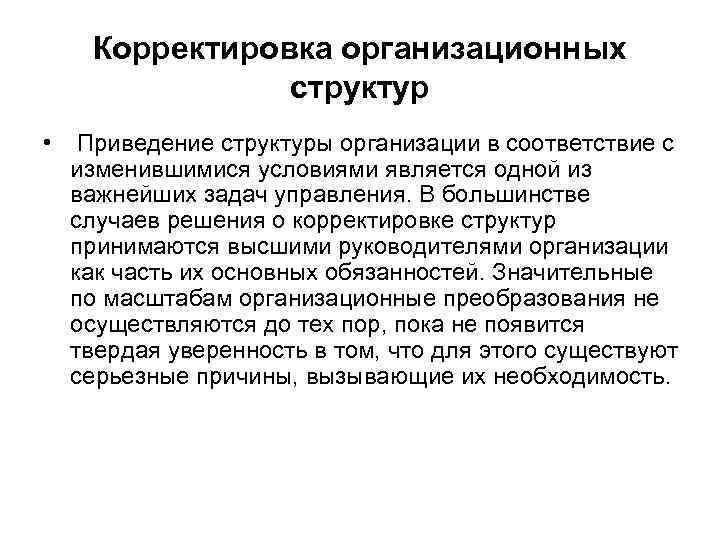 Корректировка организационных структур

• Приведение структуры организации в соответствие с изменившимися условиями является одной из важнейших задач управления. В большинстве случаев решения о корректировке структур принимаются высшими руководителями организации как часть их основных обязанностей. Значительные по масштабам организационные преобразования не осуществляются до тех пор, пока не появится твердая уверенность в том, что для этого существуют серьезные причины, вызывающие их необходимость.